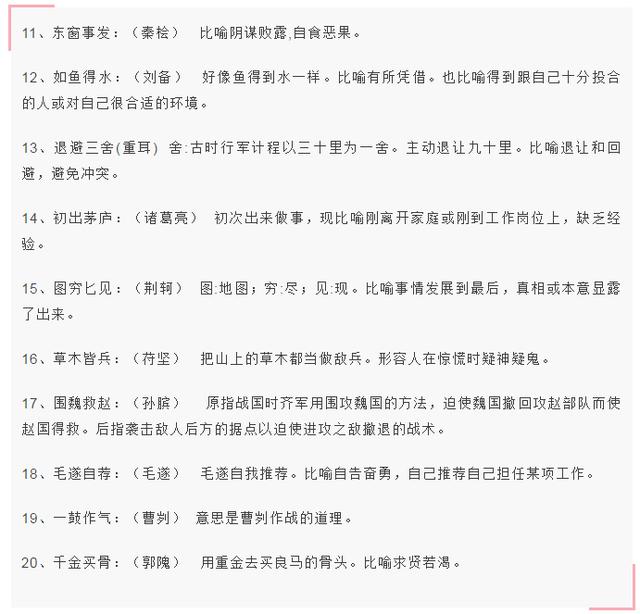 11、东窗事发：（秦桧）　比喻阴谋败露,自食恶果。

12、如鱼得水：（刘备）　好像鱼得到水一样。比喻有所凭借。也比喻得到跟自己十分投合的人或对自己很合适的环境。

13、退避三舍(重耳)　舍:古时行军计程以三十里为一舍。主动退让九十里。比喻退让和回避，避免冲突。

14、初出茅庐：（诸葛亮）　初次出来做事，现比喻刚离开家庭或刚到工作岗位上，缺乏经验。

15、图穷匕见：（荆轲）　图:地图；穷:尽；见:现。比喻事情发展到最后，真相或本意显露了出来。

16、草木皆兵：（苻坚）　把山上的草木都当做敌兵。形容人在惊慌时疑神疑鬼。

17、围魏救赵：（孙膑）　原指战国时齐军用围攻魏国的方法，迫使魏国撤回攻赵部队而使赵国得救。后指袭击敌人后方的据点以迫使进攻之敌撤退的战术。

18、毛遂自荐：（毛遂）　毛遂自我推荐。比喻自告奋勇，自己推荐自己担任某项工作。

19、一鼓作气：（曹刿）　意思是曹刿作战的道理。

20、千金买骨：（郭隗）　用重金去买良马的骨头。比喻求贤若渴。